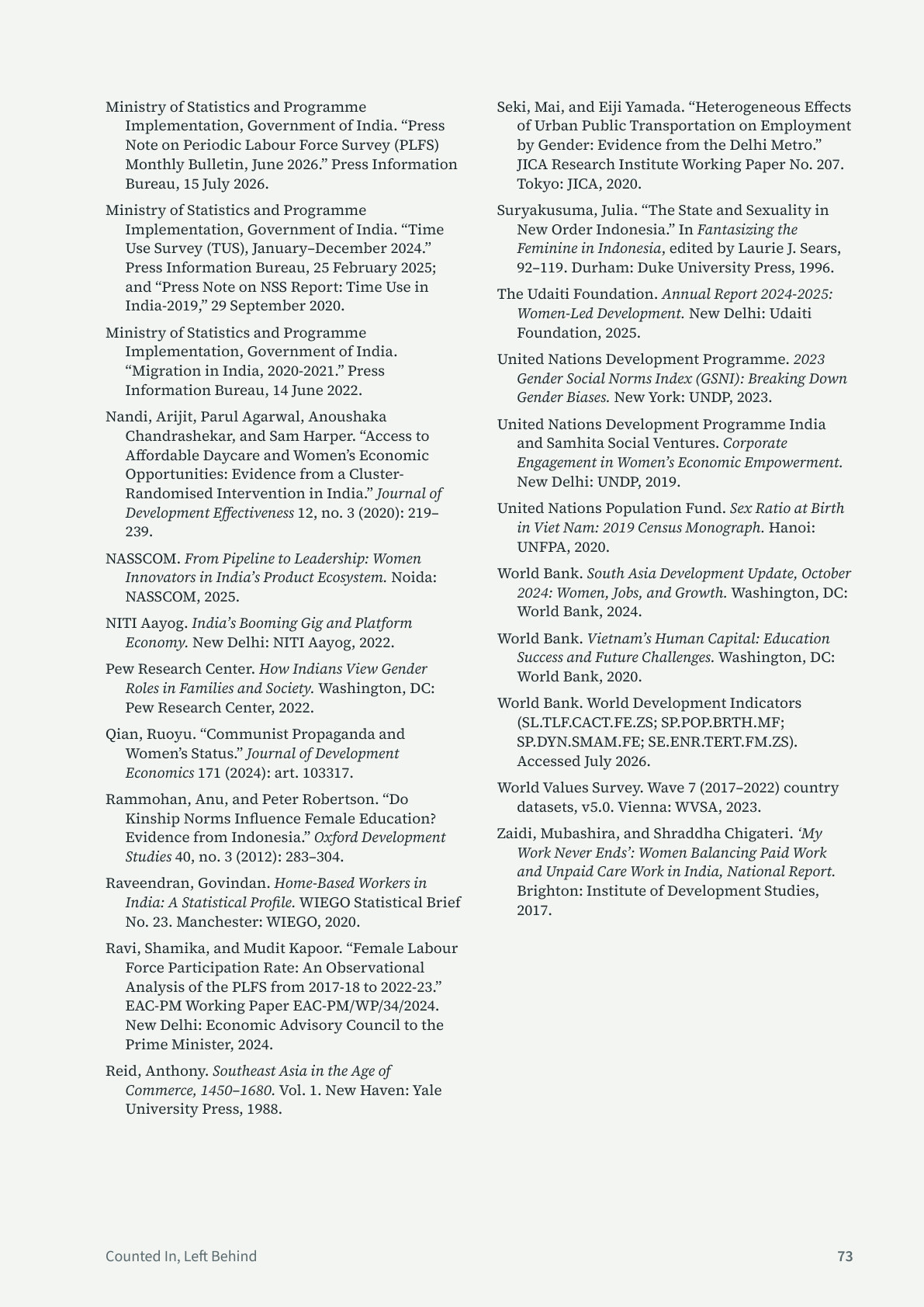 Ministry of Statistics and Programme Implementation, Government of India. "Press Note on Periodic Labour Force Survey (PLFS) Monthly Bulletin, June 2026." Press Information Bureau, 15 July 2026.

Ministry of Statistics and Programme Implementation, Government of India. "Time Use Survey (TUS), January–December 2024." Press Information Bureau, 25 February 2025; and "Press Note on NSS Report: Time Use in India-2019," 29 September 2020.

Ministry of Statistics and Programme Implementation, Government of India. "Migration in India, 2020-2021." Press Information Bureau, 14 June 2022.

Nandi, Arijit, Parul Agarwal, Anoushaka Chandrashekar, and Sam Harper. "Access to Affordable Daycare and Women's Economic Opportunities: Evidence from a Cluster-Randomised Intervention in India." Journal of Development Effectiveness 12, no. 3 (2020): 219–239.

NASSCOM. From Pipeline to Leadership: Women Innovators in India's Product Ecosystem. Noida: NASSCOM, 2025.

NITI Aayog. India's Booming Gig and Platform Economy. New Delhi: NITI Aayog, 2022.

Pew Research Center. How Indians View Gender Roles in Families and Society. Washington, DC: Pew Research Center, 2022.

Qian, Ruoyu. "Communist Propaganda and Women's Status." Journal of Development Economics 171 (2024): art. 103317.

Rammohan, Anu, and Peter Robertson. "Do Kinship Norms Influence Female Education? Evidence from Indonesia." Oxford Development Studies 40, no. 3 (2012): 283–304.

Raveendran, Govindan. Home-Based Workers in India: A Statistical Profile. WIEGO Statistical Brief No. 23. Manchester: WIEGO, 2020.

Ravi, Shamika, and Mudit Kapoor. "Female Labour Force Participation Rate: An Observational Analysis of the PLFS from 2017-18 to 2022-23." EAC-PM Working Paper EAC-PM/WP/34/2024. New Delhi: Economic Advisory Council to the Prime Minister, 2024.

Reid, Anthony. Southeast Asia in the Age of Commerce, 1450–1680. Vol. 1. New Haven: Yale University Press, 1988.

Seki, Mai, and Eiji Yamada. "Heterogeneous Effects of Urban Public Transportation on Employment by Gender: Evidence from the Delhi Metro." JICA Research Institute Working Paper No. 207. Tokyo: JICA, 2020.

Suryakusuma, Julia. "The State and Sexuality in New Order Indonesia." In Fantasizing the Feminine in Indonesia, edited by Laurie J. Sears, 92–119. Durham: Duke University Press, 1996.

The Udaiti Foundation. Annual Report 2024-2025: Women-Led Development. New Delhi: Udaiti Foundation, 2025.

United Nations Development Programme. 2023 Gender Social Norms Index (GSNI): Breaking Down Gender Biases. New York: UNDP, 2023.

United Nations Development Programme India and Samhita Social Ventures. Corporate Engagement in Women's Economic Empowerment. New Delhi: UNDP, 2019.

United Nations Population Fund. Sex Ratio at Birth in Viet Nam: 2019 Census Monograph. Hanoi: UNFPA, 2020.

World Bank. South Asia Development Update, October 2024: Women, Jobs, and Growth. Washington, DC: World Bank, 2024.

World Bank. Vietnam's Human Capital: Education Success and Future Challenges. Washington, DC: World Bank, 2020.

World Bank. World Development Indicators (SL.TLF.CACT.FE.ZS; SP.POP.BRTH.MF; SP.DYN.SMAM.FE; SE.ENR.TERT.FM.ZS). Accessed July 2026.

World Values Survey. Wave 7 (2017–2022) country datasets, v5.0. Vienna: WVSA, 2023.

Zaidi, Mubashira, and Shraddha Chigateri. 'My Work Never Ends': Women Balancing Paid Work and Unpaid Care Work in India, National Report. Brighton: Institute of Development Studies, 2017.

Counted In, Left Behind 73